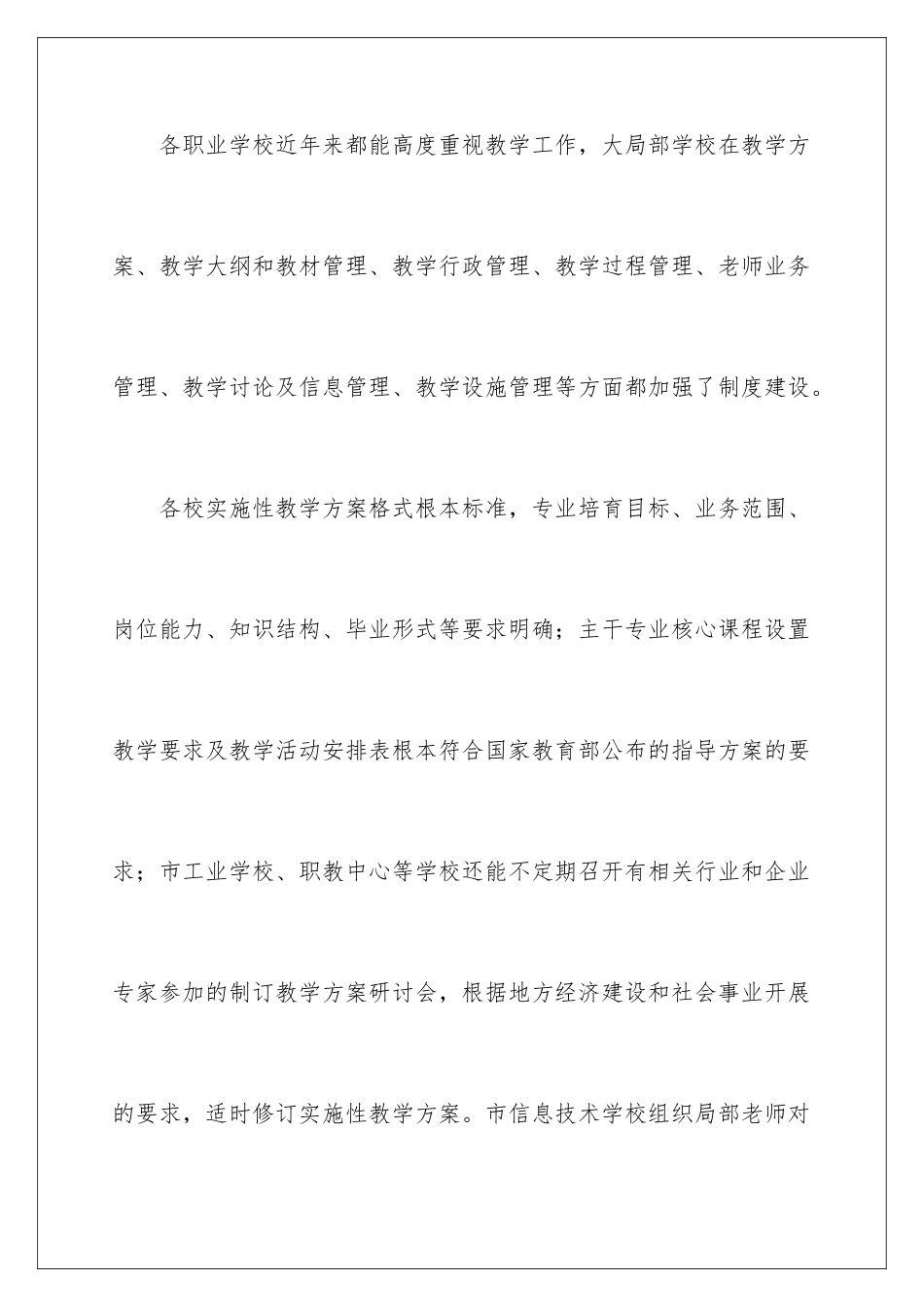 各职业学校近年来都能高度重视教学工作，大局部学校在教学方案、教学大纲和教材管理、教学行政管理、教学过程管理、老师业务管理、教学讨论及信息管理、教学设施管理等方面都加强了制度建设。

各校实施性教学方案格式根本标准，专业培育目标、业务范围、岗位能力、知识结构、毕业形式等要求明确；主干专业核心课程设置教学要求及教学活动安排表根本符合国家教育部公布的指导方案的要求；市工业学校、职教中心等学校还能不定期召开有相关行业和企业专家参加的制订教学方案研讨会，根据地方经济建设和社会事业开展的要求，适时修订实施性教学方案。市信息技术学校组织局部老师对